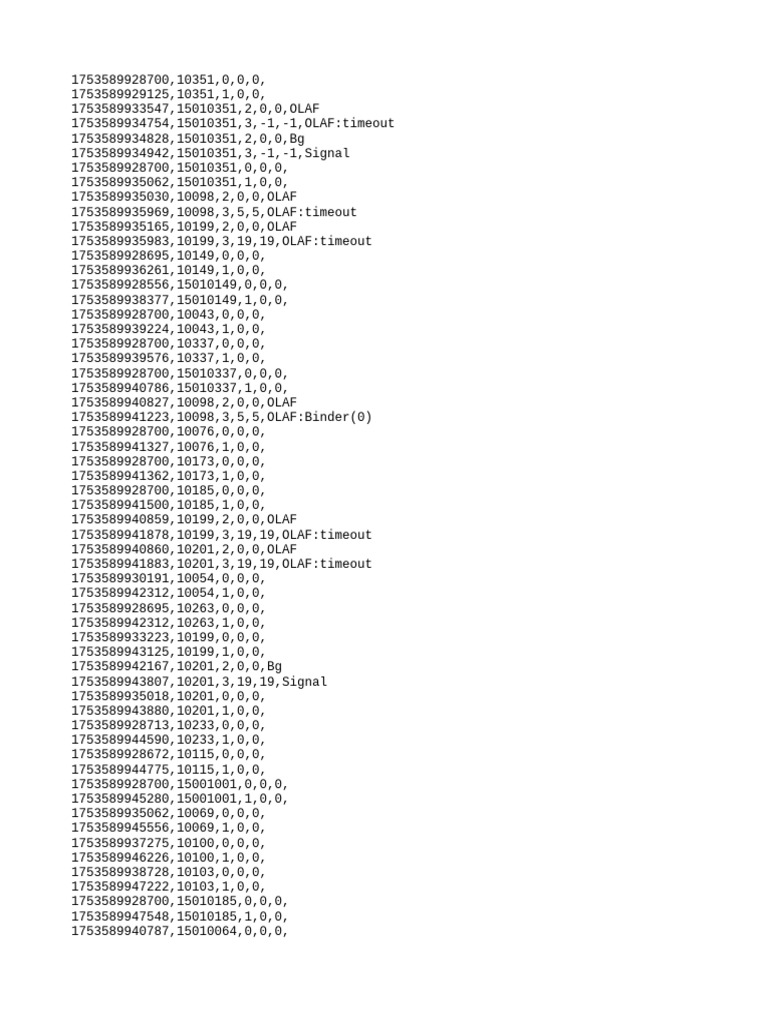 1753589928700,10351,0,0,0,
1753589929125,10351,1,0,0,
1753589933547,15010351,2,0,0,OLAF
1753589934754,15010351,3,-1,-1,OLAF:timeout
1753589934828,15010351,2,0,0,Bg
1753589934942,15010351,3,-1,-1,Signal
1753589928700,15010351,0,0,0,
1753589935062,15010351,1,0,0,
1753589935030,10098,2,0,0,OLAF
1753589935969,10098,3,5,5,OLAF:timeout
1753589935165,10199,2,0,0,OLAF
1753589935983,10199,3,19,19,OLAF:timeout
1753589928695,10149,0,0,0,
1753589936261,10149,1,0,0,
1753589928556,15010149,0,0,0,
1753589938377,15010149,1,0,0,
1753589928700,10043,0,0,0,
1753589939224,10043,1,0,0,
1753589928700,10337,0,0,0,
1753589939576,10337,1,0,0,
1753589928700,15010337,0,0,0,
1753589940786,15010337,1,0,0,
1753589940827,10098,2,0,0,OLAF
1753589941223,10098,3,5,5,OLAF:Binder(0)
1753589928700,10076,0,0,0,
1753589941327,10076,1,0,0,
1753589928700,10173,0,0,0,
1753589941362,10173,1,0,0,
1753589928700,10185,0,0,0,
1753589941500,10185,1,0,0,
1753589940859,10199,2,0,0,OLAF
1753589941878,10199,3,19,19,OLAF:timeout
1753589940860,10201,2,0,0,OLAF
1753589941883,10201,3,19,19,OLAF:timeout
1753589930191,10054,0,0,0,
1753589942312,10054,1,0,0,
1753589928695,10263,0,0,0,
1753589942312,10263,1,0,0,
1753589933223,10199,0,0,0,
1753589943125,10199,1,0,0,
1753589942167,10201,2,0,0,Bg
1753589943807,10201,3,19,19,Signal
1753589935018,10201,0,0,0,
1753589943880,10201,1,0,0,
1753589928713,10233,0,0,0,
1753589944590,10233,1,0,0,
1753589928672,10115,0,0,0,
1753589944775,10115,1,0,0,
1753589928700,15001001,0,0,0,
1753589945280,15001001,1,0,0,
1753589935062,10069,0,0,0,
1753589945556,10069,1,0,0,
1753589937275,10100,0,0,0,
1753589946226,10100,1,0,0,
1753589938728,10103,0,0,0,
1753589947222,10103,1,0,0,
1753589928700,15010185,0,0,0,
1753589947548,15010185,1,0,0,
1753589940787,15010064,0,0,0,